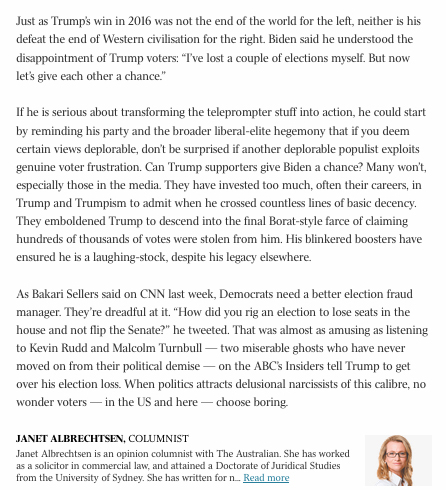 Just as Trump's win in 2016 was not the end of the world for the left, neither is his defeat the end of Western civilisation for the right. Biden said he understood the disappointment of Trump voters: "I've lost a couple of elections myself. But now let's give each other a chance."

If he is serious about transforming the teleprompter stuff into action, he could start by reminding his party and the broader liberal-elite hegemony that if you deem certain views deplorable, don't be surprised if another deplorable populist exploits genuine voter frustration. Can Trump supporters give Biden a chance? Many won't, especially those in the media. They have invested too much, often their careers, in Trump and Trumpism to admit when he crossed countless lines of basic decency. They emboldened Trump to descend into the final Borat-style farce of claiming hundreds of thousands of votes were stolen from him. His blinkered boosters have ensured he is a laughing-stock, despite his legacy elsewhere.

As Bakari Sellers said on CNN last week, Democrats need a better election fraud manager. They're dreadful at it. "How did you rig an election to lose seats in the house and not flip the Senate?" he tweeted. That was almost as amusing as listening to Kevin Rudd and Malcolm Turnbull — two miserable ghosts who have never moved on from their political demise — on the ABC's Insiders tell Trump to get over his election loss. When politics attracts delusional narcissists of this calibre, no wonder voters — in the US and here — choose boring.

JANET ALBRECHTSEN, COLUMNIST
Janet Albrechtsen is an opinion columnist with The Australian. She has worked as a solicitor in commercial law, and attained a Doctorate of Juridical Studies from the University of Sydney. She has written for n... Read more